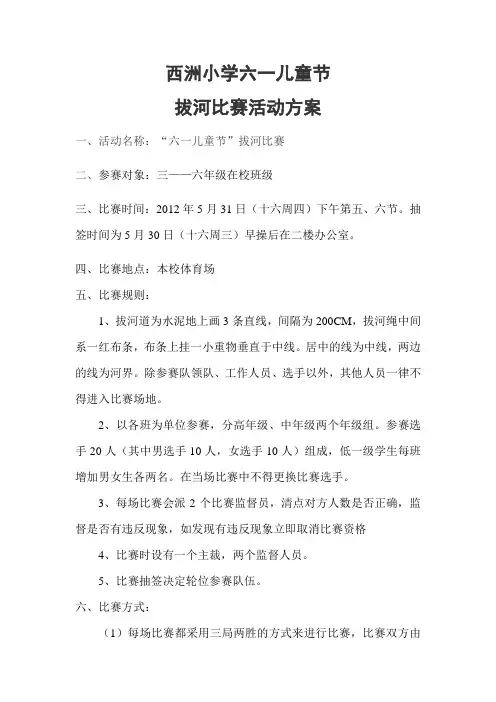 西洲小学六一儿童节

拔河比赛活动方案

一、活动名称：“六一儿童节”拔河比赛

二、参赛对象：三——六年级在校班级

三、比赛时间：2012 年 5 月 31 日（十六周四）下午第五、六节。抽签时间为 5 月 30 日（十六周三）早操后在二楼办公室。

四、比赛地点：本校体育场

五、比赛规则：

1、拔河道为水泥地上画 3 条直线，间隔为 200CM，拔河绳中间系一红布条，布条上挂一小重物垂直于中线。居中的线为中线，两边的线为河界。除参赛队领队、工作人员、选手以外，其他人员一律不得进入比赛场地。

2、以各班为单位参赛，分高年级、中年级两个年级组。参赛选手 20 人（其中男选手 10 人，女选手 10 人）组成，低一级学生每班增加男女生各两名。在当场比赛中不得更换比赛选手。

3、每场比赛会派 2 个比赛监督员，清点对方人数是否正确，监督是否有违反现象，如发现有违反现象立即取消比赛资格

4、比赛时设有一个主裁，两个监督人员。

5、比赛抽签决定轮位参赛队伍。

六、比赛方式：

（1）每场比赛都采用三局两胜的方式来进行比赛，比赛双方由